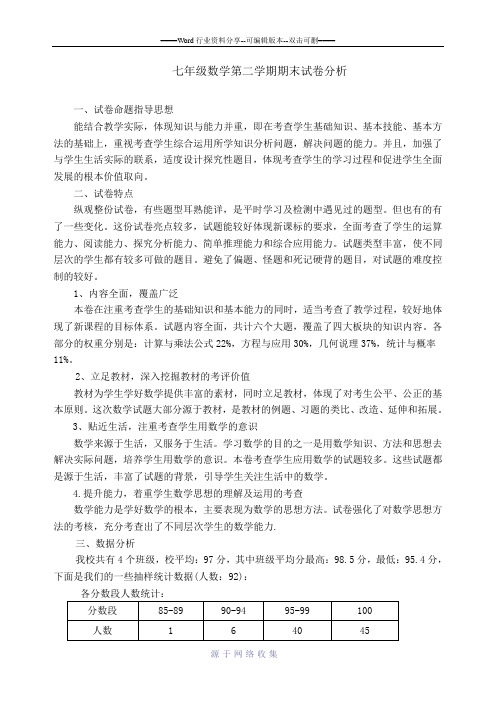 ——Word 行业资料分享--可编辑版本--双击可删——

七年级数学第二学期期末试卷分析

一、试卷命题指导思想

能结合教学实际，体现知识与能力并重，即在考查学生基础知识、基本技能、基本方法的基础上，重视考查学生综合运用所学知识分析问题，解决问题的能力。并且，加强了与学生生活实际的联系，适度设计探究性题目，体现考查学生的学习过程和促进学生全面发展的根本价值取向。

二、试卷特点

纵观整份试卷，有些题型耳熟能详，是平时学习及检测中遇见过的题型。但也有的有了一些变化。这份试卷亮点较多，试题能较好体现新课标的要求，全面考查了学生的运算能力、阅读能力、探究分析能力、简单推理能力和综合应用能力。试题类型丰富，使不同层次的学生都有较多可做的题目。避免了偏题、怪题和死记硬背的题目，对试题的难度控制的较好。

1、内容全面，覆盖广泛

本卷在注重考查学生的基础知识和基本能力的同时，适当考查了教学过程，较好地体现了新课程的目标体系。试题内容全面，共计六个大题，覆盖了四大板块的知识内容。各部分的权重分别是：计算与乘法公式 22%，方程与应用 30%，几何说理 37%，统计与概率 11%。

2、立足教材，深入挖掘教材的考评价值

教材为学生学好数学提供丰富的素材，同时立足教材，体现了对考生公平、公正的基本原则。这次数学试题大部分源于教材，是教材的例题、习题的类比、改造、延伸和拓展。

3、贴近生活，注重考查学生用数学的意识

数学来源于生活，又服务于生活。学习数学的目的之一是用数学知识、方法和思想去解决实际问题，培养学生用数学的意识。本卷考查学生应用数学的试题较多。这些试题都是源于生活，丰富了试题的背景，引导学生关注生活中的数学。

4.提升能力，着重学生数学思想的理解及运用的考查

数学能力是学好数学的根本，主要表现为数学的思想方法。试卷强化了对数学思想方法的考核，充分考查出了不同层次学生的数学能力.

三、数据分析

我校共有 4 个班级，校平均：97 分，其中班级平均分最高：98.5 分，最低：95.4 分，下面是我们的一些抽样统计数据(人数：92)：

各分数段人数统计：

| 分数段 | 85-89 | 90-94 | 95-99 | 100 |
|---|---|---|---|---|
| 人数 | 1 | 6 | 40 | 45 |

源于网络收集